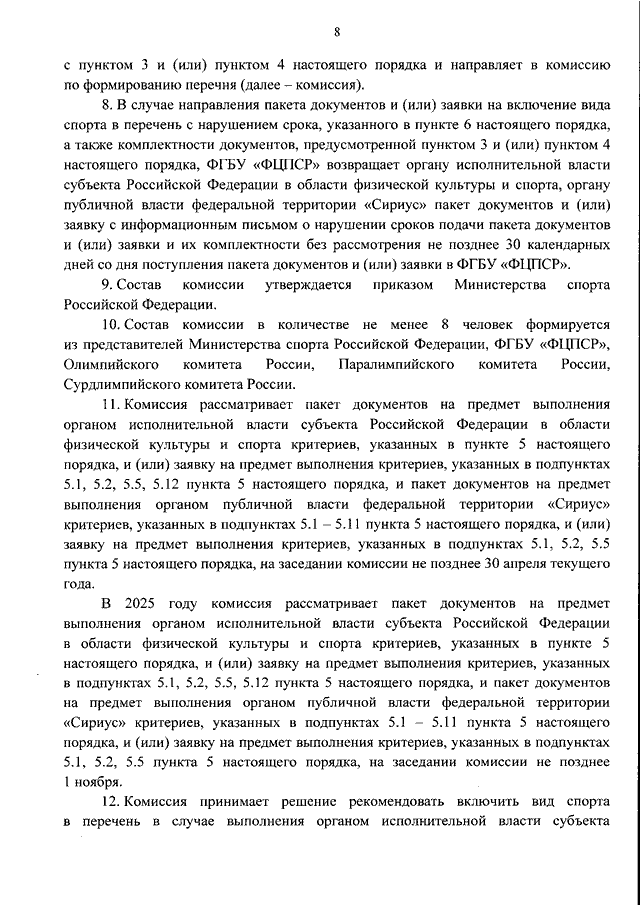 8

с пунктом 3 и (или) пунктом 4 настоящего порядка и направляет в комиссию по формированию перечня (далее – комиссия).

8. В случае направления пакета документов и (или) заявки на включение вида спорта в перечень с нарушением срока, указанного в пункте 6 настоящего порядка, а также комплектности документов, предусмотренной пунктом 3 и (или) пунктом 4 настоящего порядка, ФГБУ «ФЦПСР» возвращает органу исполнительной власти субъекта Российской Федерации в области физической культуры и спорта, органу публичной власти федеральной территории «Сириус» пакет документов и (или) заявку с информационным письмом о нарушении сроков подачи пакета документов и (или) заявки и их комплектности без рассмотрения не позднее 30 календарных дней со дня поступления пакета документов и (или) заявки в ФГБУ «ФЦПСР».

9. Состав комиссии утверждается приказом Министерства спорта Российской Федерации.

10. Состав комиссии в количестве не менее 8 человек формируется из представителей Министерства спорта Российской Федерации, ФГБУ «ФЦПСР», Олимпийского комитета России, Паралимпийского комитета России, Сурдлимпийского комитета России.

11. Комиссия рассматривает пакет документов на предмет выполнения органом исполнительной власти субъекта Российской Федерации в области физической культуры и спорта критериев, указанных в пункте 5 настоящего порядка, и (или) заявку на предмет выполнения критериев, указанных в подпунктах 5.1, 5.2, 5.5, 5.12 пункта 5 настоящего порядка, и пакет документов на предмет выполнения органом публичной власти федеральной территории «Сириус» критериев, указанных в подпунктах 5.1 – 5.11 пункта 5 настоящего порядка, и (или) заявку на предмет выполнения критериев, указанных в подпунктах 5.1, 5.2, 5.5 пункта 5 настоящего порядка, на заседании комиссии не позднее 30 апреля текущего года.

В 2025 году комиссия рассматривает пакет документов на предмет выполнения органом исполнительной власти субъекта Российской Федерации в области физической культуры и спорта критериев, указанных в пункте 5 настоящего порядка, и (или) заявку на предмет выполнения критериев, указанных в подпунктах 5.1, 5.2, 5.5, 5.12 пункта 5 настоящего порядка, и пакет документов на предмет выполнения органом публичной власти федеральной территории «Сириус» критериев, указанных в подпунктах 5.1 – 5.11 пункта 5 настоящего порядка, и (или) заявку на предмет выполнения критериев, указанных в подпунктах 5.1, 5.2, 5.5 пункта 5 настоящего порядка, на заседании комиссии не позднее 1 ноября.

12. Комиссия принимает решение рекомендовать включить вид спорта в перечень в случае выполнения органом исполнительной власти субъекта